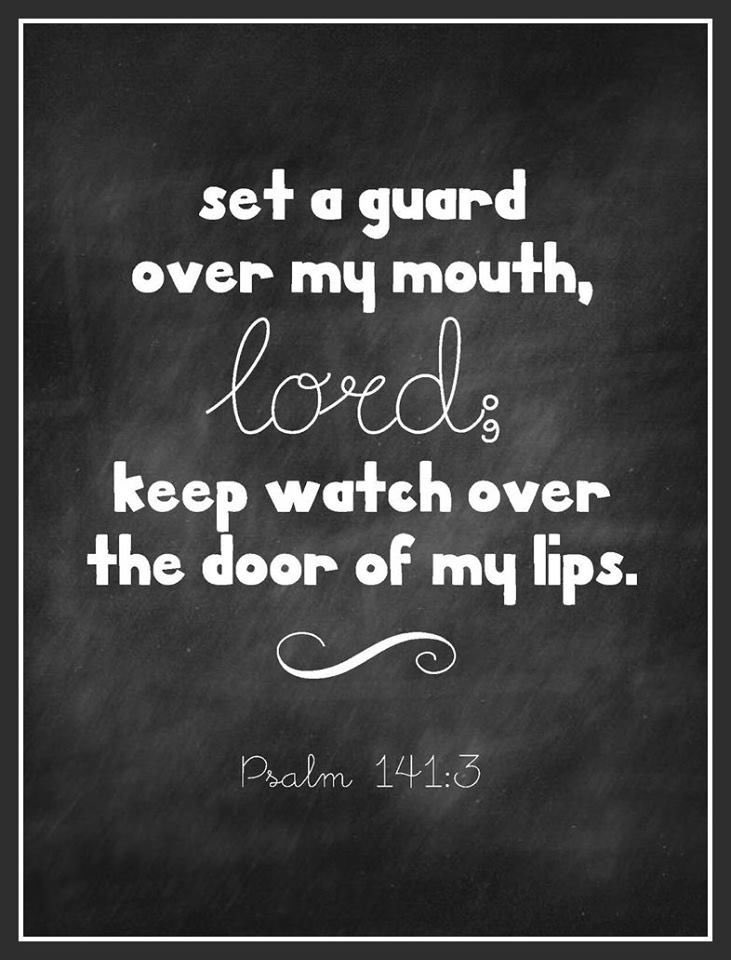 set a guard over my mouth, lord; keep watch over the door of my lips.

Psalm 141:3